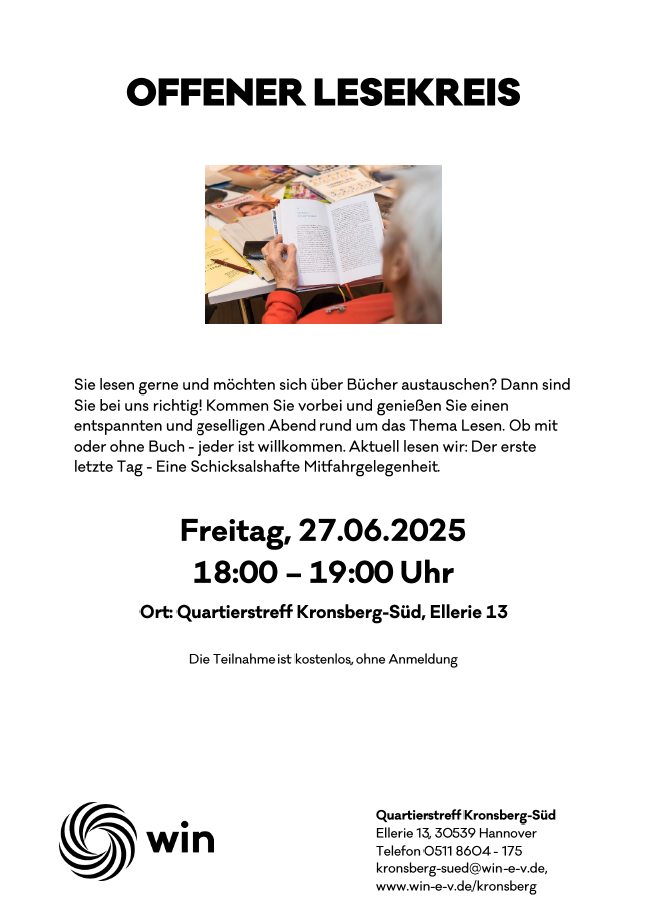 OFFENER LESEKREIS

Sie lesen gerne und möchten sich über Bücher austauschen? Dann sind Sie bei uns richtig! Kommen Sie vorbei und genießen Sie einen entspannten und geselligen Abend rund um das Thema Lesen. Ob mit oder ohne Buch - jeder ist willkommen. Aktuell lesen wir: Der erste letzte Tag - Eine Schicksalshafte Mitfahrgelegenheit.

Freitag, 27.06.2025
18:00 – 19:00 Uhr

Ort: Quartierstreff Kronsberg-Süd, Ellerie 13

Die Teilnahme ist kostenlos, ohne Anmeldung

win

Quartierstreff Kronsberg-Süd
Ellerie 13, 30539 Hannover
Telefon 0511 8604 - 175
kronsberg-sued@win-e-v.de,
www.win-e-v.de/kronsberg